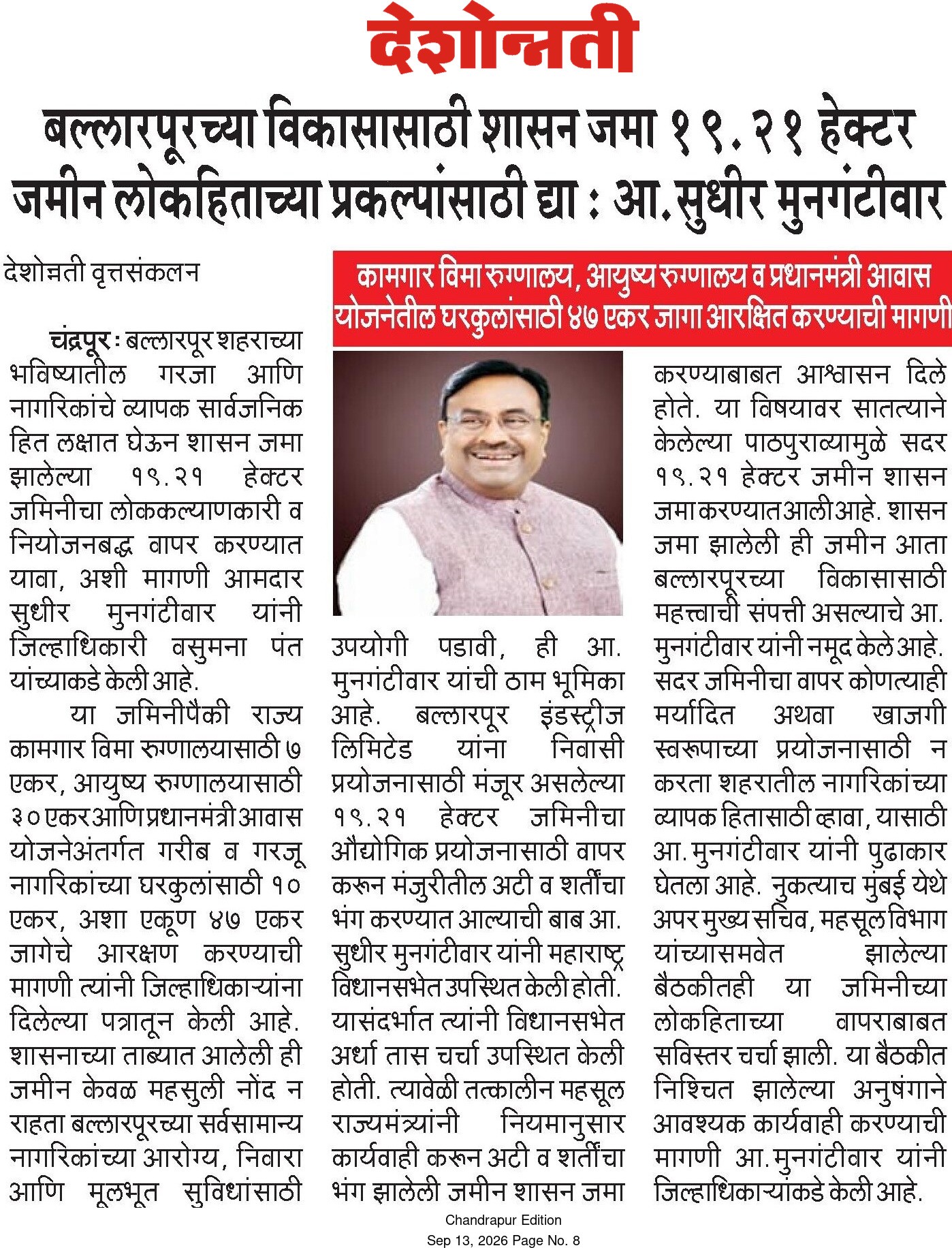 देशोन्नती

बल्लारपूरच्या विकासासाठी शासन जमा १९.२१ हेक्टर जमीन लोकहिताच्या प्रकल्पांसाठी द्या : आ. सुधीर मुनगंटीवार

देशोन्नती वृत्तसंकलन

कामगार विमा रुग्णालय, आयुष्य रुग्णालय व प्रधानमंत्री आवास योजनेतील घरकुलांसाठी ४७ एकर जागा आरक्षित करण्याची मागणी

चंद्रपूर : बल्लारपूर शहराच्या भविष्यातील गरजा आणि नागरिकांचे व्यापक सार्वजनिक हित लक्षात घेऊन शासन जमा झालेल्या १९.२१ हेक्टर जमिनीचा लोककल्याणकारी व नियोजनबद्ध वापर करण्यात यावा, अशी मागणी आमदार सुधीर मुनगंटीवार यांनी जिल्हाधिकारी वसुमना पंत यांच्याकडे केली आहे.

या जमिनीपैकी राज्य कामगार विमा रुग्णालयासाठी ७ एकर, आयुष्य रुग्णालयासाठी ३० एकर आणि प्रधानमंत्री आवास योजनेअंतर्गत गरीब व गरजू नागरिकांच्या घरकुलांसाठी १० एकर, अशा एकूण ४७ एकर जागेचे आरक्षण करण्याची मागणी त्यांनी जिल्हाधिकाऱ्यांना दिलेल्या पत्रातून केली आहे. शासनाच्या ताब्यात आलेली ही जमीन केवळ महसुली नोंद न राहता बल्लारपूरच्या सर्वसामान्य नागरिकांच्या आरोग्य, निवारा आणि मूलभूत सुविधांसाठी उपयोगी पडावी, ही आ. मुनगंटीवार यांची ठाम भूमिका आहे. बल्लारपूर इंडस्ट्रीज लिमिटेड यांना निवासी प्रयोजनासाठी मंजूर असलेल्या १९.२१ हेक्टर जमिनीचा औद्योगिक प्रयोजनासाठी वापर करून मंजुरीतील अटी व शर्तींचा भंग करण्यात आल्याची बाब आ. सुधीर मुनगंटीवार यांनी महाराष्ट्र विधानसभेत उपस्थित केली होती. यासंदर्भात त्यांनी विधानसभेत अर्धा तास चर्चा उपस्थित केली होती. त्यावेळी तत्कालीन महसूल राज्यमंत्र्यांनी नियमानुसार कार्यवाही करून अटी व शर्तींचा भंग झालेली जमीन शासन जमा करण्याबाबत आश्वासन दिले होते. या विषयावर सातत्याने केलेल्या पाठपुराव्यामुळे सदर १९.२१ हेक्टर जमीन शासन जमा करण्यात आली आहे. शासन जमा झालेली ही जमीन आता बल्लारपूरच्या विकासासाठी महत्त्वाची संपत्ती असल्याचे आ. मुनगंटीवार यांनी नमूद केले आहे. सदर जमिनीचा वापर कोणत्याही मर्यादित अथवा खाजगी स्वरूपाच्या प्रयोजनासाठी न करता शहरातील नागरिकांच्या व्यापक हितासाठी व्हावा, यासाठी आ. मुनगंटीवार यांनी पुढाकार घेतला आहे. नुकत्याच मुंबई येथे अपर मुख्य सचिव, महसूल विभाग यांच्यासमवेत झालेल्या बैठकीतही या जमिनीच्या लोकहिताच्या वापराबाबत सविस्तर चर्चा झाली. या बैठकीत निश्चित झालेल्या अनुषंगाने आवश्यक कार्यवाही करण्याची मागणी आ. मुनगंटीवार यांनी जिल्हाधिकाऱ्यांकडे केली आहे.

Chandrapur Edition
Sep 13, 2026 Page No. 8